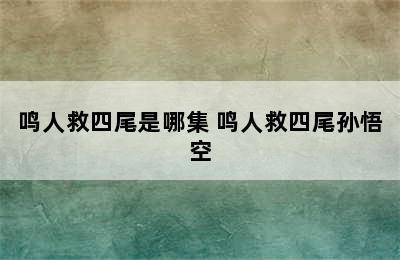 鸣人救四尾是哪集 鸣人救四尾孙悟空